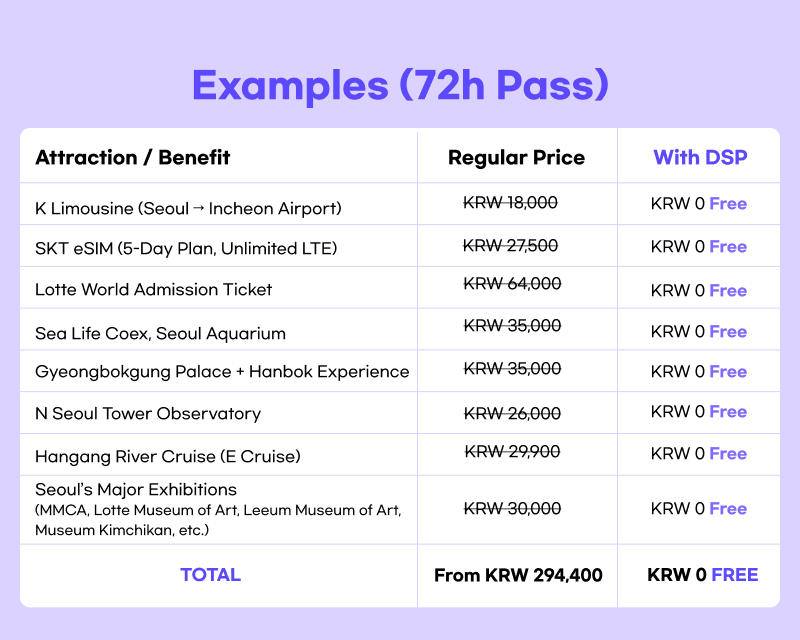 Examples (72h Pass)

| Attraction / Benefit | Regular Price | With DSP |
|---|---|---|
| K Limousine (Seoul → Incheon Airport) | ~~KRW 18,000~~ | KRW 0 Free |
| SKT eSIM (5-Day Plan, Unlimited LTE) | ~~KRW 27,500~~ | KRW 0 Free |
| Lotte World Admission Ticket | ~~KRW 64,000~~ | KRW 0 Free |
| Sea Life Coex, Seoul Aquarium | ~~KRW 35,000~~ | KRW 0 Free |
| Gyeongbokgung Palace + Hanbok Experience | ~~KRW 35,000~~ | KRW 0 Free |
| N Seoul Tower Observatory | ~~KRW 26,000~~ | KRW 0 Free |
| Hangang River Cruise (E Cruise) | ~~KRW 29,900~~ | KRW 0 Free |
| Seoul's Major Exhibitions (MMCA, Lotte Museum of Art, Leeum Museum of Art, Museum Kimchikan, etc.) | ~~KRW 30,000~~ | KRW 0 Free |
| TOTAL | From KRW 294,400 | KRW 0 FREE |